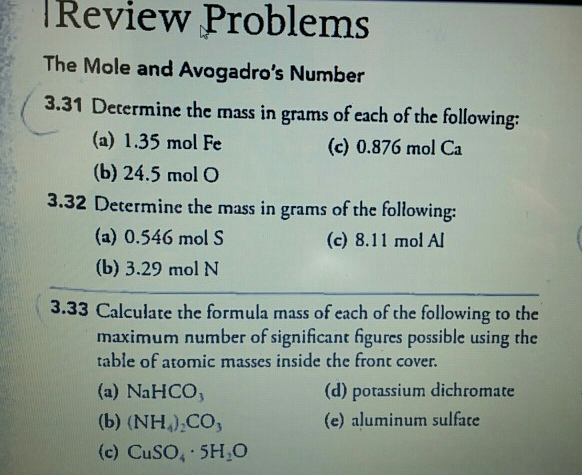 Review Problems

The Mole and Avogadro's Number

3.31 Determine the mass in grams of each of the following:

(a) 1.35 mol Fe

(b) 24.5 mol O

(c) 0.876 mol Ca

3.32 Determine the mass in grams of the following:

(a) 0.546 mol S

(b) 3.29 mol N

(c) 8.11 mol Al

3.33 Calculate the formula mass of each of the following to the maximum number of significant figures possible using the table of atomic masses inside the front cover.

(a) $NaHCO_3$

(b) $(NH_4)_2CO_3$

(c) $CuSO_4 \cdot 5H_2O$

(d) potassium dichromate

(e) aluminum sulfate